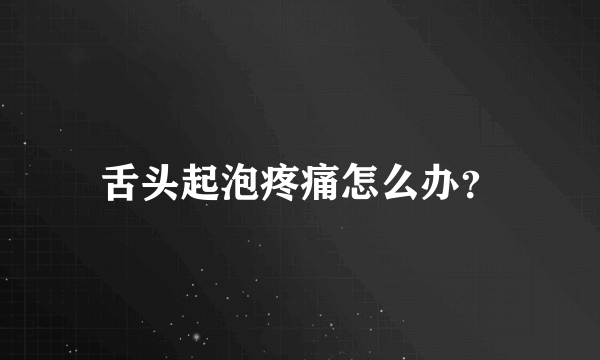 舌头起泡疼痛怎么办？